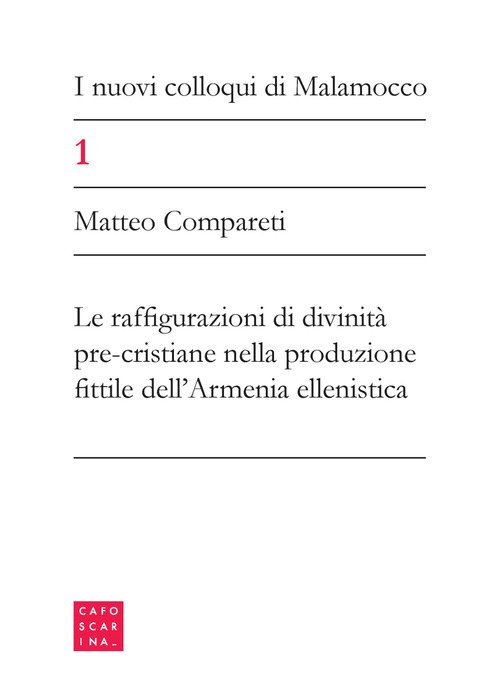 I nuovi colloqui di Malamocco

1

Matteo Compareti

Le raffigurazioni di divinità pre-cristiane nella produzione fittile dell'Armenia ellenistica

CAFO
SCAR
INA_